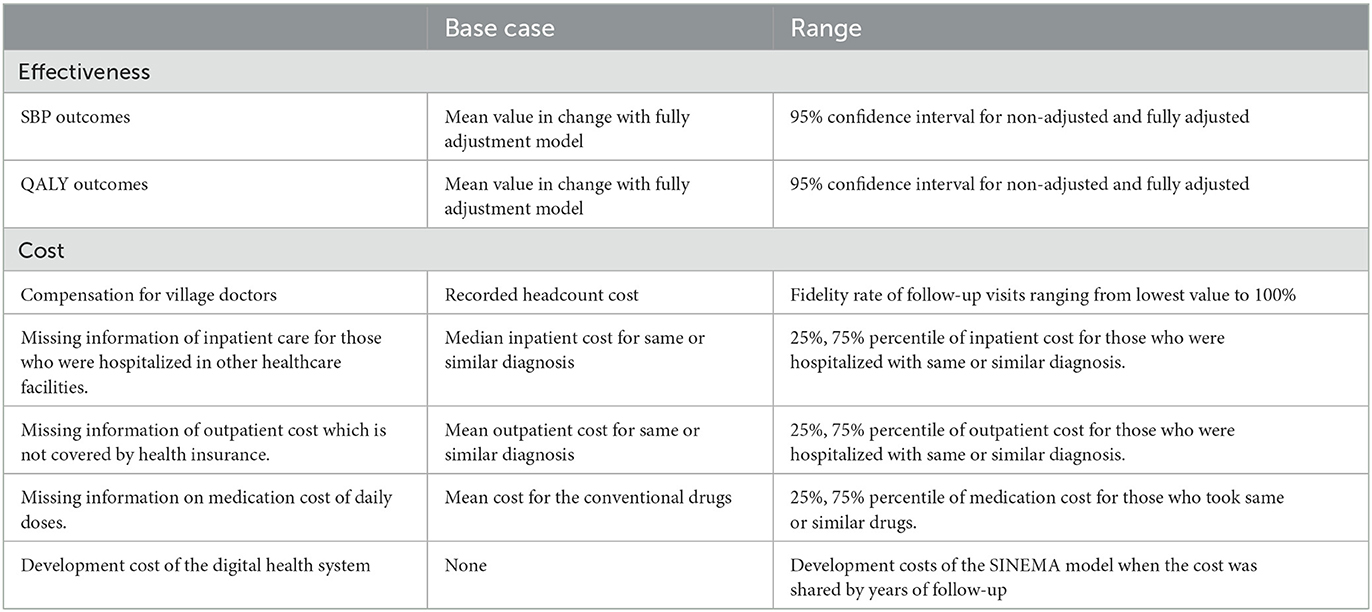 | | Base case | Range |
|---|---|---|
| Effectiveness | | |
| SBP outcomes | Mean value in change with fully adjustment model | 95% confidence interval for non-adjusted and fully adjusted |
| QALY outcomes | Mean value in change with fully adjustment model | 95% confidence interval for non-adjusted and fully adjusted |
| Cost | | |
| Compensation for village doctors | Recorded headcount cost | Fidelity rate of follow-up visits ranging from lowest value to 100% |
| Missing information of inpatient care for those who were hospitalized in other healthcare facilities. | Median inpatient cost for same or similar diagnosis | 25%, 75% percentile of inpatient cost for those who were hospitalized with same or similar diagnosis. |
| Missing information of outpatient cost which is not covered by health insurance. | Mean outpatient cost for same or similar diagnosis | 25%, 75% percentile of outpatient cost for those who were hospitalized with same or similar diagnosis. |
| Missing information on medication cost of daily doses. | Mean cost for the conventional drugs | 25%, 75% percentile of medication cost for those who took same or similar drugs. |
| Development cost of the digital health system | None | Development costs of the SINEMA model when the cost was shared by years of follow-up |